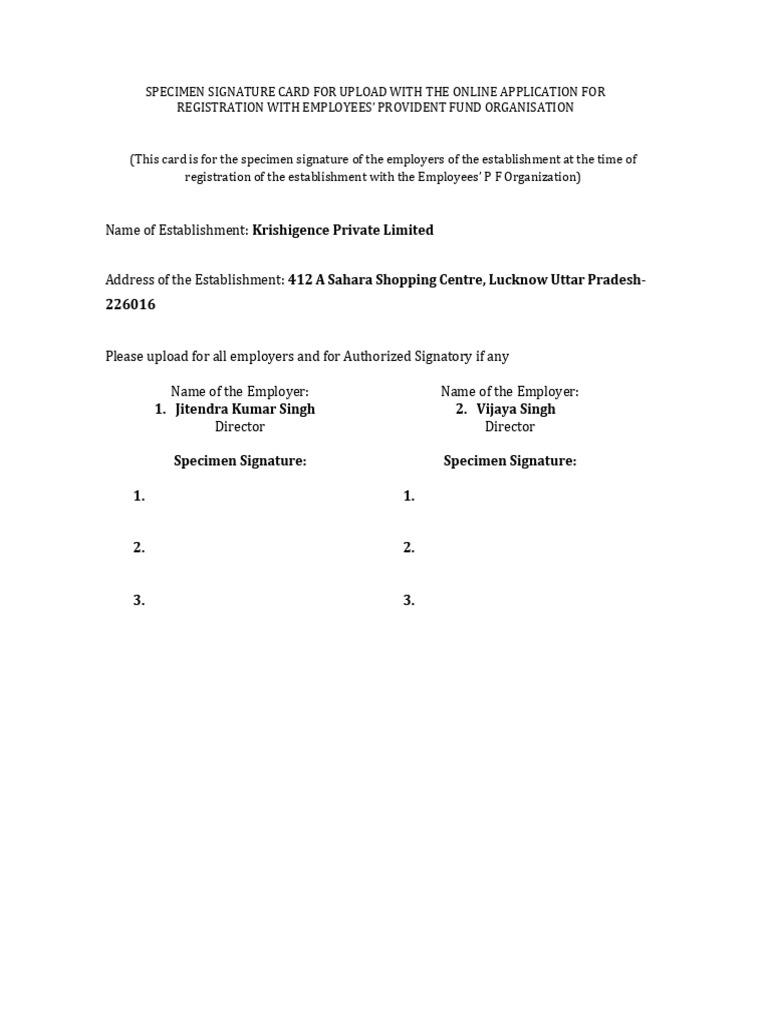 SPECIMEN SIGNATURE CARD FOR UPLOAD WITH THE ONLINE APPLICATION FOR REGISTRATION WITH EMPLOYEES' PROVIDENT FUND ORGANISATION

(This card is for the specimen signature of the employers of the establishment at the time of registration of the establishment with the Employees' P F Organization)

Name of Establishment: Krishigence Private Limited

Address of the Establishment: 412 A Sahara Shopping Centre, Lucknow Uttar Pradesh-226016

Please upload for all employers and for Authorized Signatory if any

Name of the Employer:
1. Jitendra Kumar Singh
Director

Specimen Signature:

1.

2.

3.

Name of the Employer:
2. Vijaya Singh
Director

Specimen Signature:

1.

2.

3.